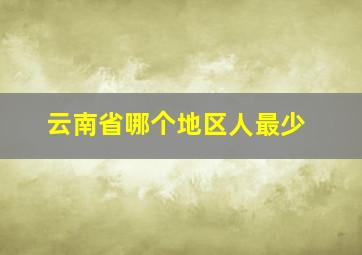 云南省哪个地区人最少